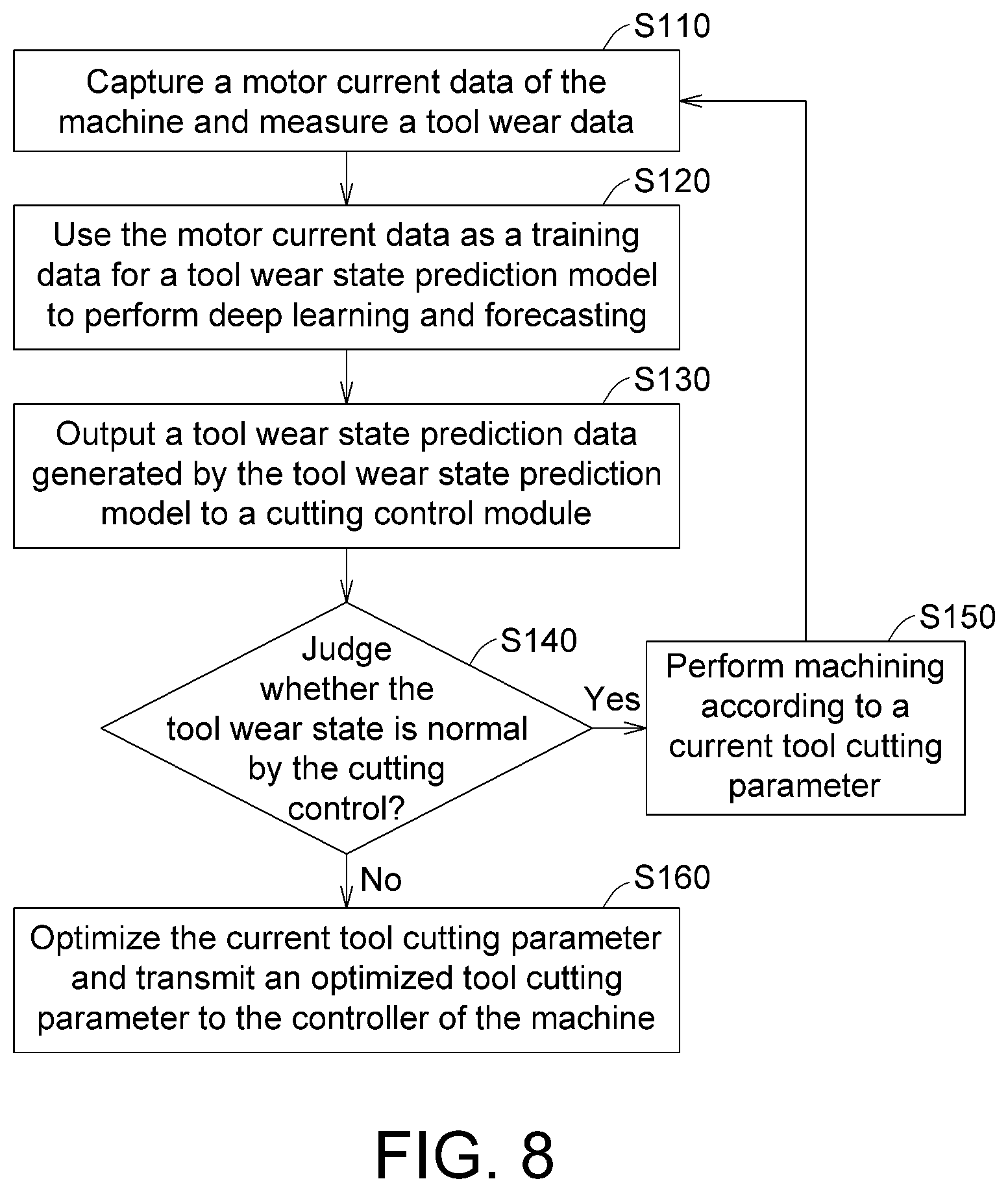 S110

Capture a motor current data of the machine and measure a tool wear data

S120

Use the motor current data as a training data for a tool wear state prediction model to perform deep learning and forecasting

S130

Output a tool wear state prediction data generated by the tool wear state prediction model to a cutting control module

S140

Judge whether the tool wear state is normal by the cutting control?

Yes

S150

Perform machining according to a current tool cutting parameter

No

S160

Optimize the current tool cutting parameter and transmit an optimized tool cutting parameter to the controller of the machine

FIG. 8